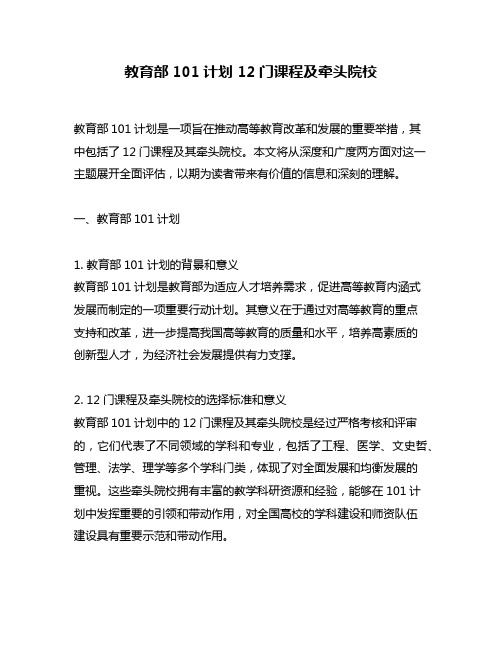 教育部 101 计划 12 门课程及牵头院校

教育部 101 计划是一项旨在推动高等教育改革和发展的重要举措，其中包括了 12 门课程及其牵头院校。本文将从深度和广度两方面对这一主题展开全面评估，以期为读者带来有价值的信息和深刻的理解。

一、教育部 101 计划

1. 教育部 101 计划的背景和意义
教育部 101 计划是教育部为适应人才培养需求，促进高等教育内涵式发展而制定的一项重要行动计划。其意义在于通过对高等教育的重点支持和改革，进一步提高我国高等教育的质量和水平，培养高素质的创新型人才，为经济社会发展提供有力支撑。

2. 12 门课程及牵头院校的选择标准和意义
教育部 101 计划中的 12 门课程及其牵头院校是经过严格考核和评审的，它们代表了不同领域的学科和专业，包括了工程、医学、文史哲、管理、法学、理学等多个学科门类，体现了对全面发展和均衡发展的重视。这些牵头院校拥有丰富的教学科研资源和经验，能够在 101 计划中发挥重要的引领和带动作用，对全国高校的学科建设和师资队伍建设具有重要示范和带动作用。